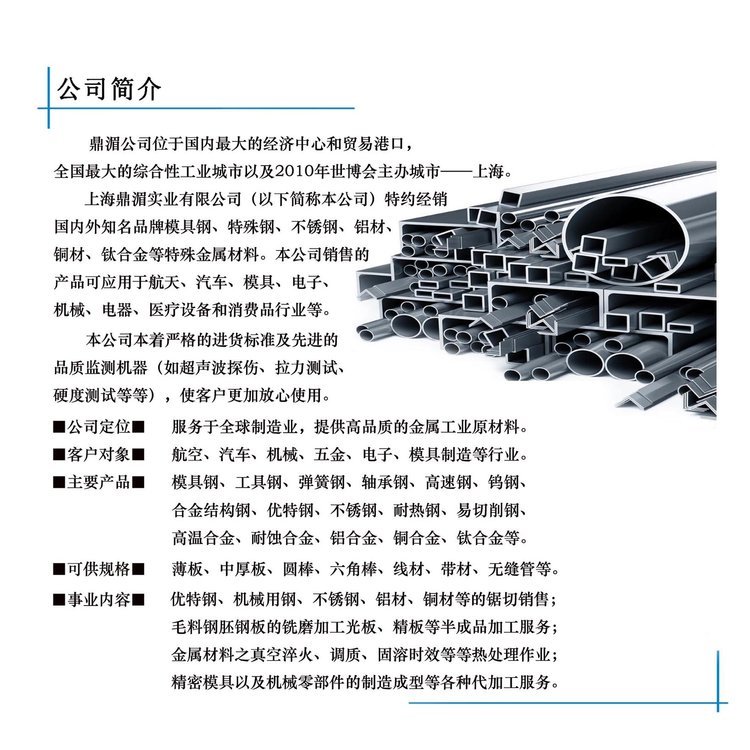 公司简介

鼎湄公司位于国内最大的经济中心和贸易港口，全国最大的综合性工业城市以及2010年世博会主办城市——上海。

上海鼎湄实业有限公司（以下简称本公司）特约经销国内外知名品牌模具钢、特殊钢、不锈钢、铝材、铜材、钛合金等特殊金属材料。本公司销售的产品可应用于航天、汽车、模具、电子、机械、电器、医疗设备和消费品行业等。

本公司本着严格的进货标准及先进的品质监测机器（如超声波探伤、拉力测试、硬度测试等等），使客户更加放心使用。

■公司定位■ 服务于全球制造业，提供高品质的金属工业原材料。

■客户对象■ 航空、汽车、机械、五金、电子、模具制造等行业。

■主要产品■ 模具钢、工具钢、弹簧钢、轴承钢、高速钢、钨钢、合金结构钢、优特钢、不锈钢、耐热钢、易切削钢、高温合金、耐蚀合金、铝合金、铜合金、钛合金等。

■可供规格■ 薄板、中厚板、圆棒、六角棒、线材、带材、无缝管等。

■事业内容■ 优特钢、机械用钢、不锈钢、铝材、铜材等的锯切销售；毛料钢胚钢板的铣磨加工光板、精板等半成品加工服务；金属材料之真空淬火、调质、固溶时效等等热处理作业；精密模具以及机械零部件的制造成型等各种代加工服务。